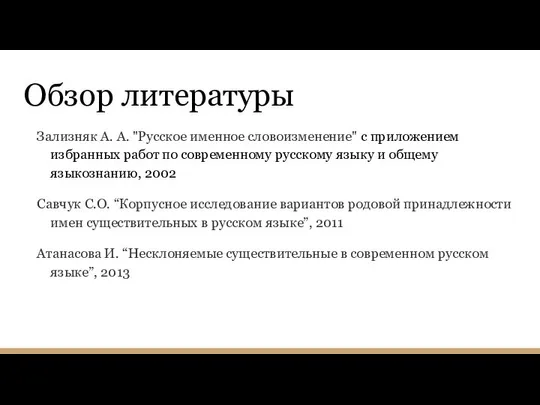 Обзор литературы

Зализняк А. А. "Русское именное словоизменение" с приложением избранных работ по современному русскому языку и общему языкознанию, 2002

Савчук С.О. “Корпусное исследование вариантов родовой принадлежности имен существительных в русском языке”, 2011

Атанасова И. “Несклоняемые существительные в современном русском языке”, 2013